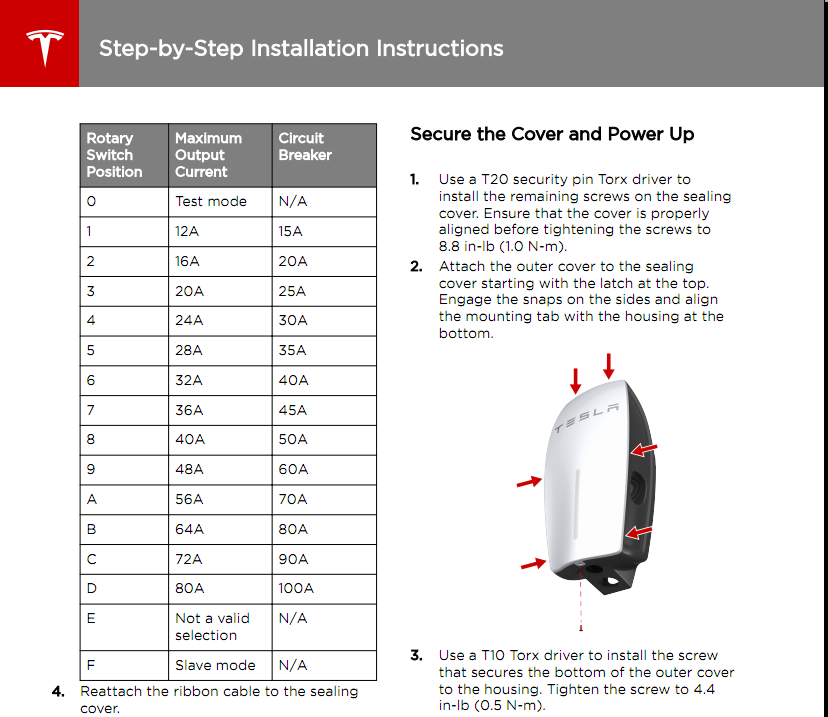 Step-by-Step Installation Instructions

| Rotary Switch Position | Maximum Output Current | Circuit Breaker |
|---|---|---|
| 0 | Test mode | N/A |
| 1 | 12A | 15A |
| 2 | 16A | 20A |
| 3 | 20A | 25A |
| 4 | 24A | 30A |
| 5 | 28A | 35A |
| 6 | 32A | 40A |
| 7 | 36A | 45A |
| 8 | 40A | 50A |
| 9 | 48A | 60A |
| A | 56A | 70A |
| B | 64A | 80A |
| C | 72A | 90A |
| D | 80A | 100A |
| E | Not a valid selection | N/A |
| F | Slave mode | N/A |

4. Reattach the ribbon cable to the sealing cover.

Secure the Cover and Power Up

1. Use a T20 security pin Torx driver to install the remaining screws on the sealing cover. Ensure that the cover is properly aligned before tightening the screws to 8.8 in-lb (1.0 N-m).

2. Attach the outer cover to the sealing cover starting with the latch at the top. Engage the snaps on the sides and align the mounting tab with the housing at the bottom.

TESLA

3. Use a T10 Torx driver to install the screw that secures the bottom of the outer cover to the housing. Tighten the screw to 4.4 in-lb (0.5 N-m).